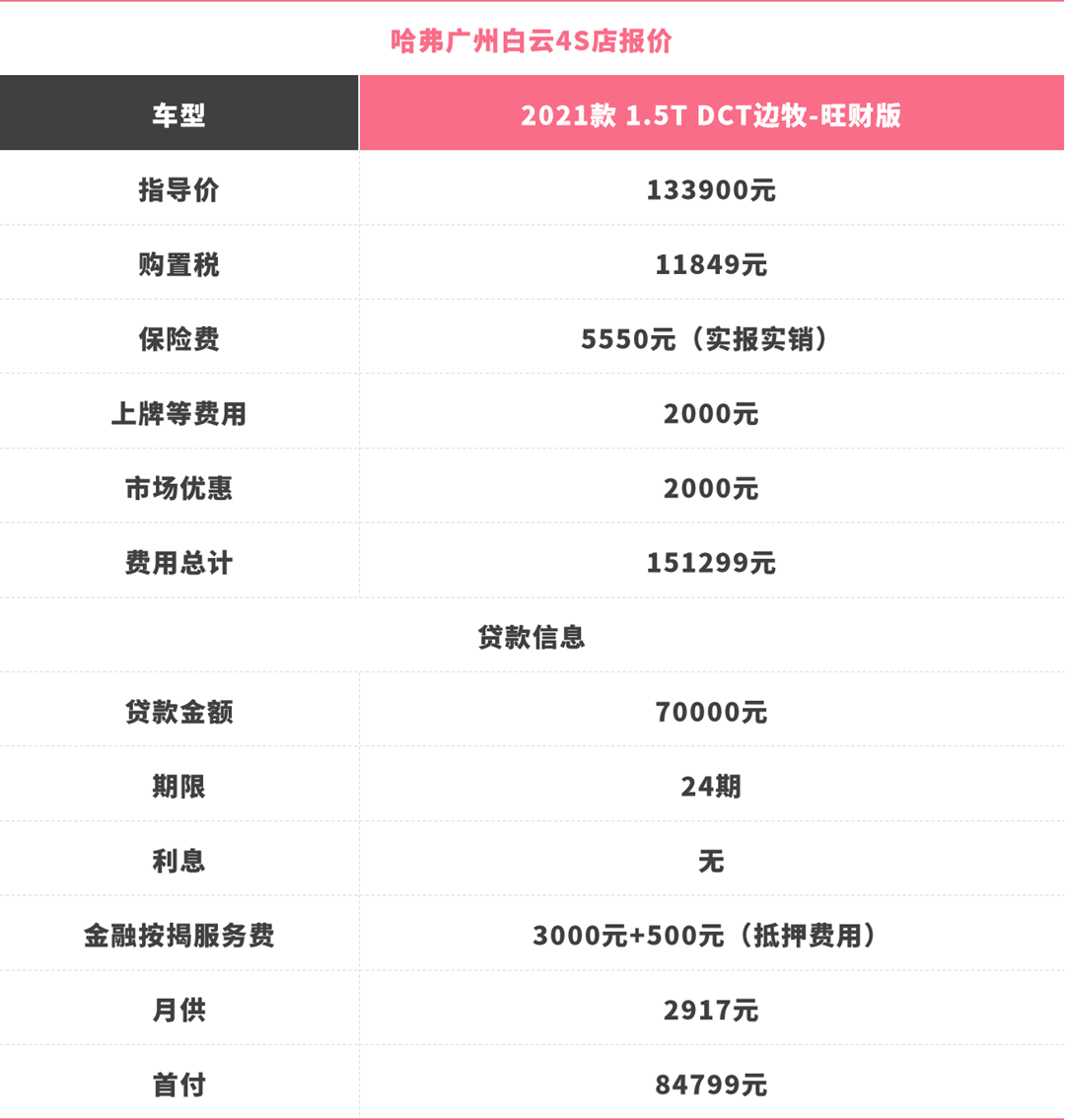 哈弗广州白云4S店报价

| 车型 | 2021款 1.5T DCT边牧-旺财版 |
|---|---|
| 指导价 | 133900元 |
| 购置税 | 11849元 |
| 保险费 | 5550元（实报实销） |
| 上牌等费用 | 2000元 |
| 市场优惠 | 2000元 |
| 费用总计 | 151299元 |
| 贷款信息 | |
| 贷款金额 | 70000元 |
| 期限 | 24期 |
| 利息 | 无 |
| 金融按揭服务费 | 3000元+500元（抵押费用） |
| 月供 | 2917元 |
| 首付 | 84799元 |